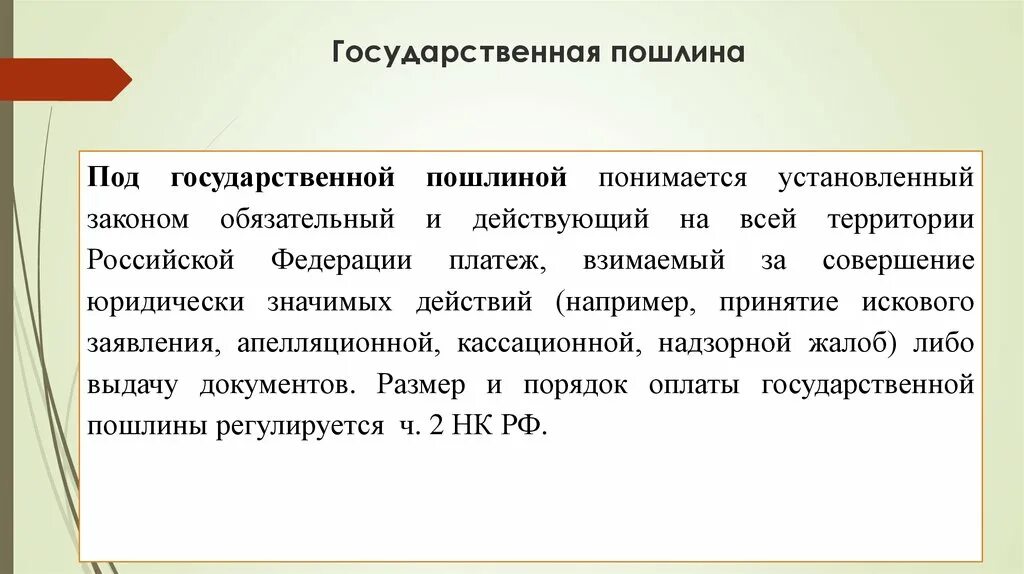 Государственная пошлина

Под государственной пошлиной понимается установленный законом обязательный и действующий на всей территории Российской Федерации платеж, взимаемый за совершение юридически значимых действий (например, принятие искового заявления, апелляционной, кассационной, надзорной жалоб) либо выдачу документов. Размер и порядок оплаты государственной пошлины регулируется ч. 2 НК РФ.